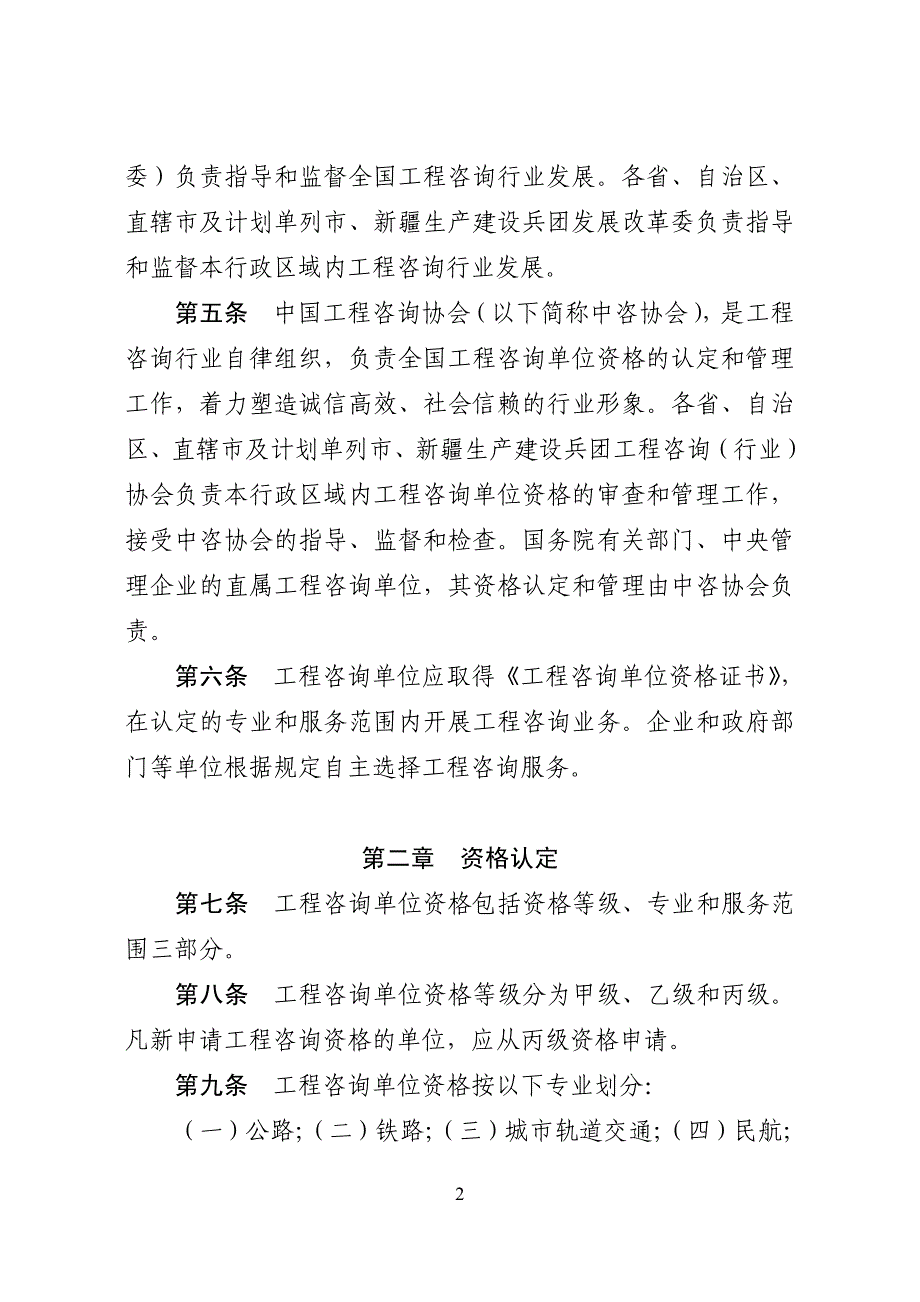 委）负责指导和监督全国工程咨询行业发展。各省、自治区、直辖市及计划单列市、新疆生产建设兵团发展改革委负责指导和监督本行政区域内工程咨询行业发展。

第五条　中国工程咨询协会（以下简称中咨协会），是工程咨询行业自律组织，负责全国工程咨询单位资格的认定和管理工作，着力塑造诚信高效、社会信赖的行业形象。各省、自治区、直辖市及计划单列市、新疆生产建设兵团工程咨询（行业）协会负责本行政区域内工程咨询单位资格的审查和管理工作，接受中咨协会的指导、监督和检查。国务院有关部门、中央管理企业的直属工程咨询单位，其资格认定和管理由中咨协会负责。

第六条　工程咨询单位应取得《工程咨询单位资格证书》，在认定的专业和服务范围内开展工程咨询业务。企业和政府部门等单位根据规定自主选择工程咨询服务。

第二章　资格认定

第七条　工程咨询单位资格包括资格等级、专业和服务范围三部分。

第八条　工程咨询单位资格等级分为甲级、乙级和丙级。凡新申请工程咨询资格的单位，应从丙级资格申请。

第九条　工程咨询单位资格按以下专业划分：

（一）公路；（二）铁路；（三）城市轨道交通；（四）民航；

2